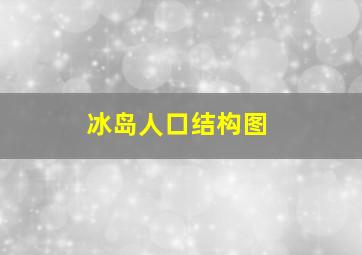 冰岛人口结构图